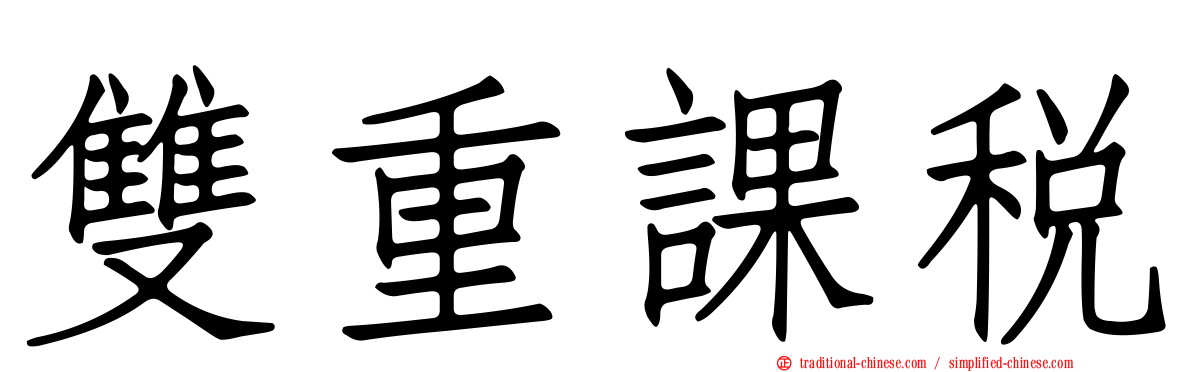 雙重課稅

traditional-chinese.com / simplified-chinese.com